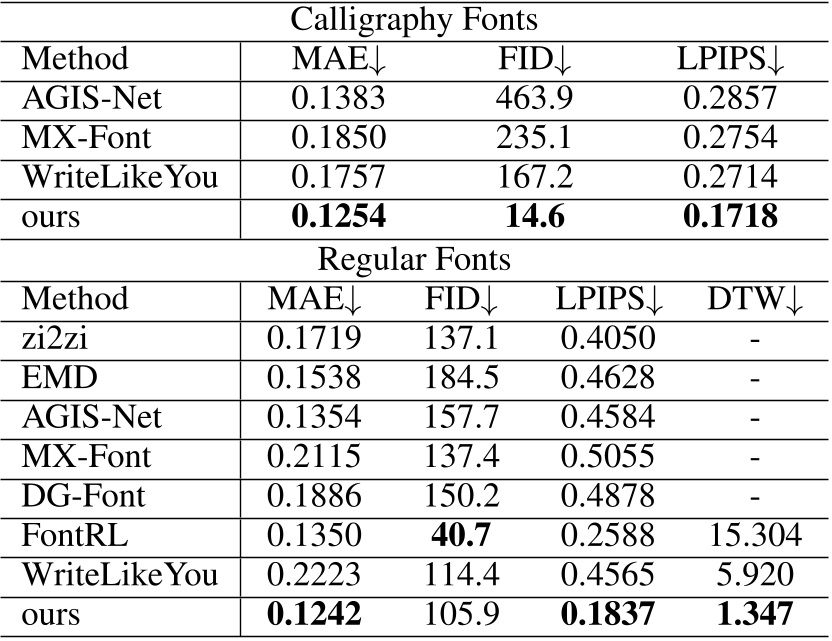 Calligraphy Fonts

| Method | MAE↓ | FID↓ | LPIPS↓ |
|---|---|---|---|
| AGIS-Net | 0.1383 | 463.9 | 0.2857 |
| MX-Font | 0.1850 | 235.1 | 0.2754 |
| WriteLikeYou | 0.1757 | 167.2 | 0.2714 |
| ours | **0.1254** | **14.6** | **0.1718** |

Regular Fonts

| Method | MAE↓ | FID↓ | LPIPS↓ | DTW↓ |
|---|---|---|---|---|
| zi2zi | 0.1719 | 137.1 | 0.4050 | - |
| EMD | 0.1538 | 184.5 | 0.4628 | - |
| AGIS-Net | 0.1354 | 157.7 | 0.4584 | - |
| MX-Font | 0.2115 | 137.4 | 0.5055 | - |
| DG-Font | 0.1886 | 150.2 | 0.4878 | - |
| FontRL | 0.1350 | **40.7** | 0.2588 | 15.304 |
| WriteLikeYou | 0.2223 | 114.4 | 0.4565 | 5.920 |
| ours | **0.1242** | 105.9 | **0.1837** | **1.347** |